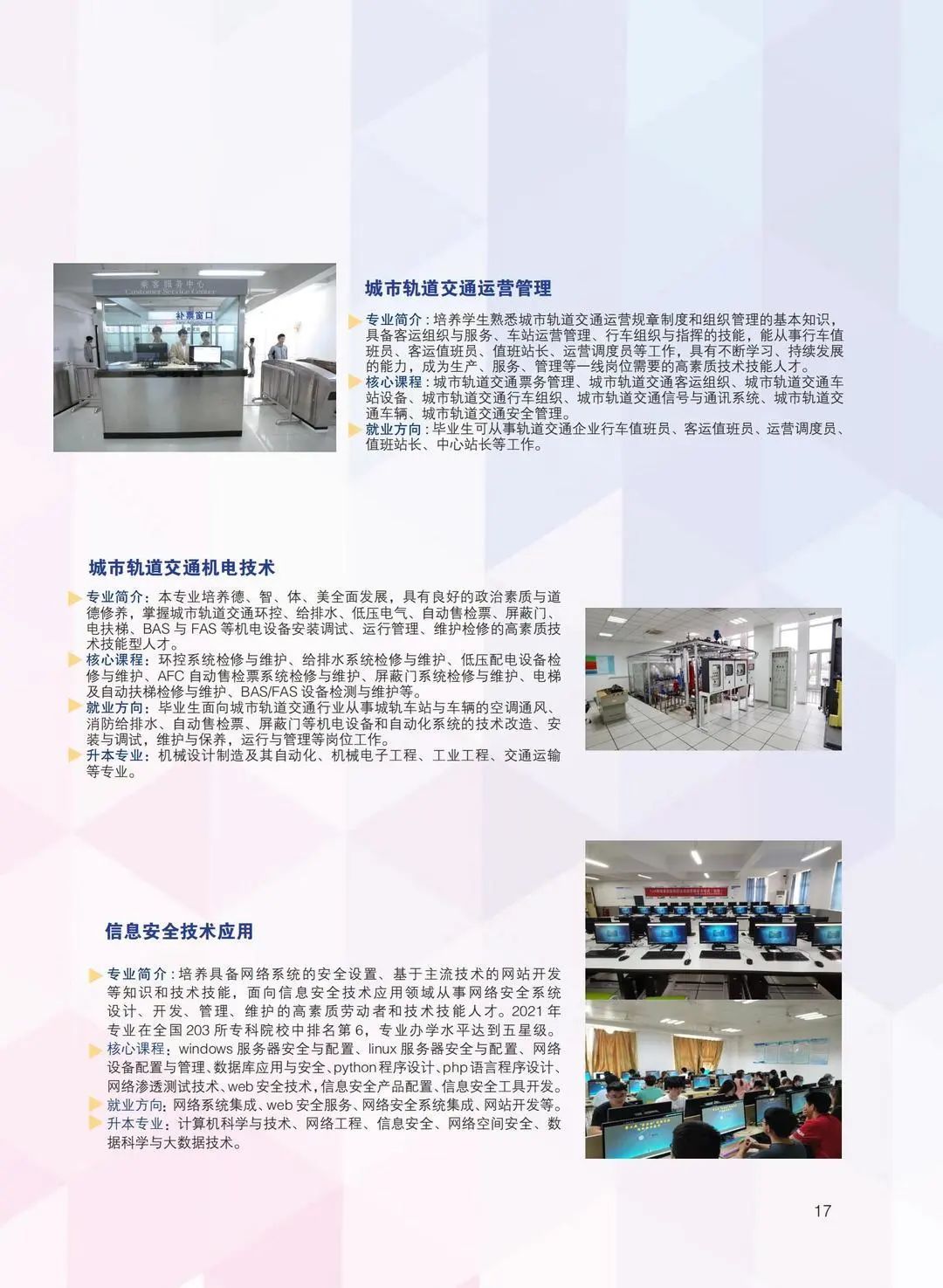 乘客服务中心
Customer Service Center
补票窗口

城市轨道交通运营管理

专业简介：培养学生熟悉城市轨道交通运营规章制度和组织管理的基本知识，具备客运组织与服务、车站运营管理、行车组织与指挥的技能，能从事行车值班员、客运值班员、值班站长、运营调度员等工作，具有不断学习、持续发展的能力，成为生产、服务、管理等一线岗位需要的高素质技术技能人才。
核心课程：城市轨道交通票务管理、城市轨道交通客运组织、城市轨道交通车站设备、城市轨道交通行车组织、城市轨道交通信号与通讯系统、城市轨道交通车辆、城市轨道交通安全管理。
就业方向：毕业生可从事轨道交通企业行车值班员、客运值班员、运营调度员、值班站长、中心站长等工作。

城市轨道交通机电技术

专业简介：本专业培养德、智、体、美全面发展，具有良好的政治素质与道德修养，掌握城市轨道交通环控、给排水、低压电气、自动售检票、屏蔽门、电扶梯、BAS 与 FAS 等机电设备安装调试、运行管理、维护检修的高素质技术技能型人才。
核心课程：环控系统检修与维护、给排水系统检修与维护、低压配电设备检修与维护、AFC 自动售检票系统检修与维护、屏蔽门系统检修与维护、电梯及自动扶梯检修与维护、BAS/FAS 设备检测与维护等。
就业方向：毕业生面向城市轨道交通行业从事城轨车站与车辆的空调通风、消防给排水、自动售检票、屏蔽门等机电设备和自动化系统的技术改造、安装与调试，维护与保养，运行与管理等岗位工作。
升本专业：机械设计制造及其自动化、机械电子工程、工业工程、交通运输等专业。

信息安全技术应用

专业简介：培养具备网络系统的安全设置、基于主流技术的网站开发等知识和技术技能，面向信息安全技术应用领域从事网络安全系统设计、开发、管理、维护的高素质劳动者和技术技能人才。2021 年专业在全国 203 所专科院校中排名第 6，专业办学水平达到五星级。
核心课程：windows 服务器安全与配置、linux 服务器安全与配置、网络设备配置与管理、数据库应用与安全、python 程序设计、php 语言程序设计、网络渗透测试技术、web 安全技术，信息安全产品配置、信息安全工具开发。
就业方向：网络系统集成、web 安全服务、网络安全系统集成、网站开发等。
升本专业：计算机科学与技术、网络工程、信息安全、网络空间安全、数据科学与大数据技术。

17